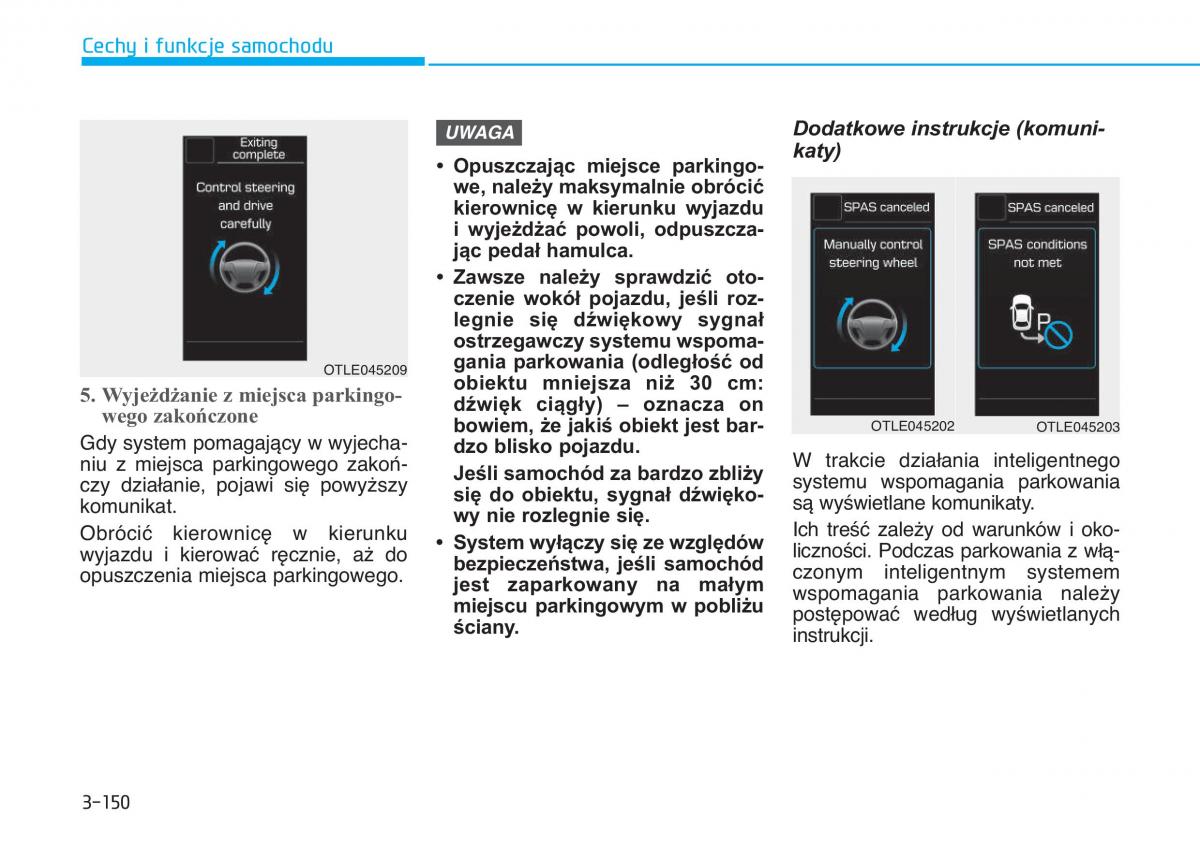 Cechy i funkcje samochodu

Exiting complete

Control steering and drive carefully

OTLE045209

5. Wyjeżdżanie z miejsca parkingowego zakończone

Gdy system pomagający w wyjechaniu z miejsca parkingowego zakończy działanie, pojawi się powyższy komunikat.

Obrócić kierownicę w kierunku wyjazdu i kierować ręcznie, aż do opuszczenia miejsca parkingowego.

UWAGA

• Opuszczając miejsce parkingowe, należy maksymalnie obrócić kierownicę w kierunku wyjazdu i wyjeżdżać powoli, odpuszczając pedał hamulca.

• Zawsze należy sprawdzić otoczenie wokół pojazdu, jeśli rozlegnie się dźwiękowy sygnał ostrzegawczy systemu wspomagania parkowania (odległość od obiektu mniejsza niż 30 cm: dźwięk ciągły) – oznacza on bowiem, że jakiś obiekt jest bardzo blisko pojazdu.

Jeśli samochód za bardzo zbliży się do obiektu, sygnał dźwiękowy nie rozlegnie się.

• System wyłączy się ze względów bezpieczeństwa, jeśli samochód jest zaparkowany na małym miejscu parkingowym w pobliżu ściany.

Dodatkowe instrukcje (komunikaty)

SPAS canceled

Manually control steering wheel

OTLE045202

SPAS canceled

SPAS conditions not met

P

OTLE045203

W trakcie działania inteligentnego systemu wspomagania parkowania są wyświetlane komunikaty.

Ich treść zależy od warunków i okoliczności. Podczas parkowania z włączonym inteligentnym systemem wspomagania parkowania należy postępować według wyświetlanych instrukcji.

3-150